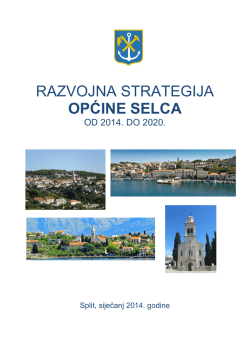 RAZVOJNA STRATEGIJA
OPĆINE SELCA
OD 2014. DO 2020.

Split, siječanj 2014. godine